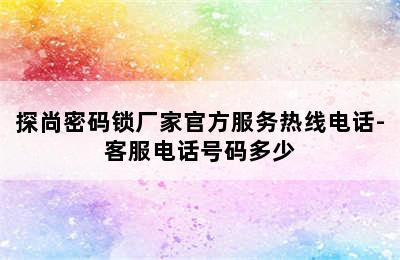 探尚密码锁厂家官方服务热线电话-客服电话号码多少